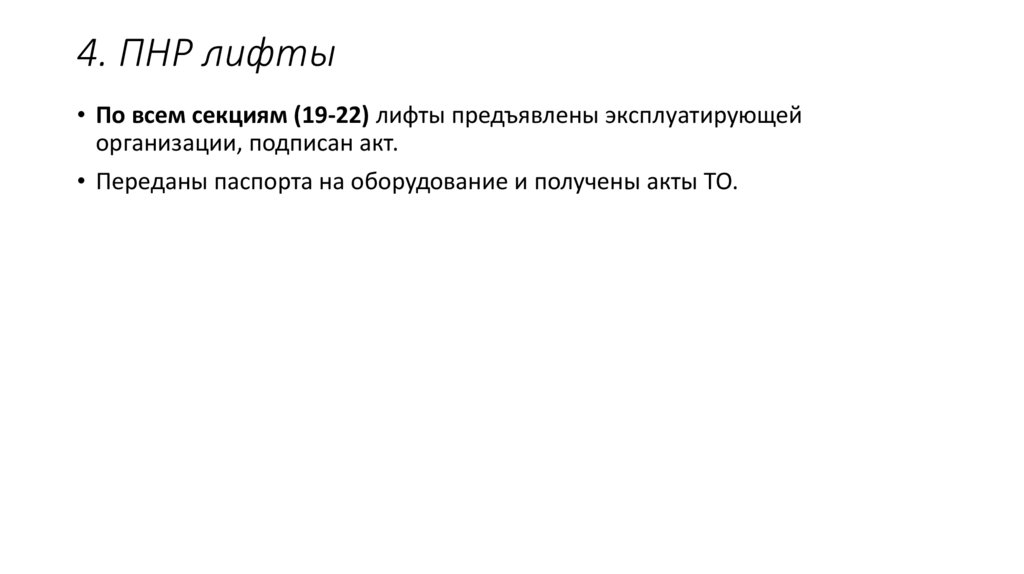 4. ПНР лифты

• По всем секциям (19-22) лифты предъявлены эксплуатирующей организации, подписан акт.

• Переданы паспорта на оборудование и получены акты ТО.